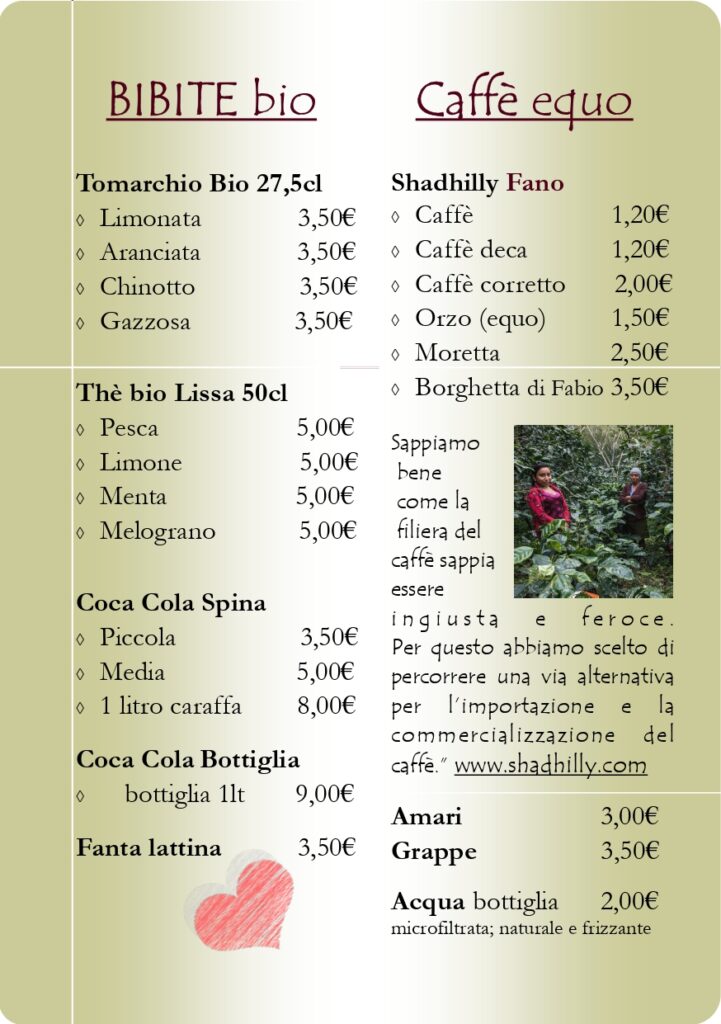 BIBITE bio

Tomarchio Bio 27,5cl
◊ Limonata 3,50€
◊ Aranciata 3,50€
◊ Chinotto 3,50€
◊ Gazzosa 3,50€

Thè bio Lissa 50cl
◊ Pesca 5,00€
◊ Limone 5,00€
◊ Menta 5,00€
◊ Melograno 5,00€

Coca Cola Spina
◊ Piccola 3,50€
◊ Media 5,00€
◊ 1 litro caraffa 8,00€

Coca Cola Bottiglia
◊ bottiglia 1lt 9,00€

Fanta lattina 3,50€

Caffè equo

Shadhilly Fano
◊ Caffè 1,20€
◊ Caffè deca 1,20€
◊ Caffè corretto 2,00€
◊ Orzo (equo) 1,50€
◊ Moretta 2,50€
◊ Borghetta di Fabio 3,50€

Sappiamo bene come la filiera del caffè sappia essere ingiusta e feroce. Per questo abbiamo scelto di percorrere una via alternativa per l'importazione e la commercializzazione del caffè." www.shadhilly.com

Amari 3,00€
Grappe 3,50€

Acqua bottiglia 2,00€
microfiltrata; naturale e frizzante